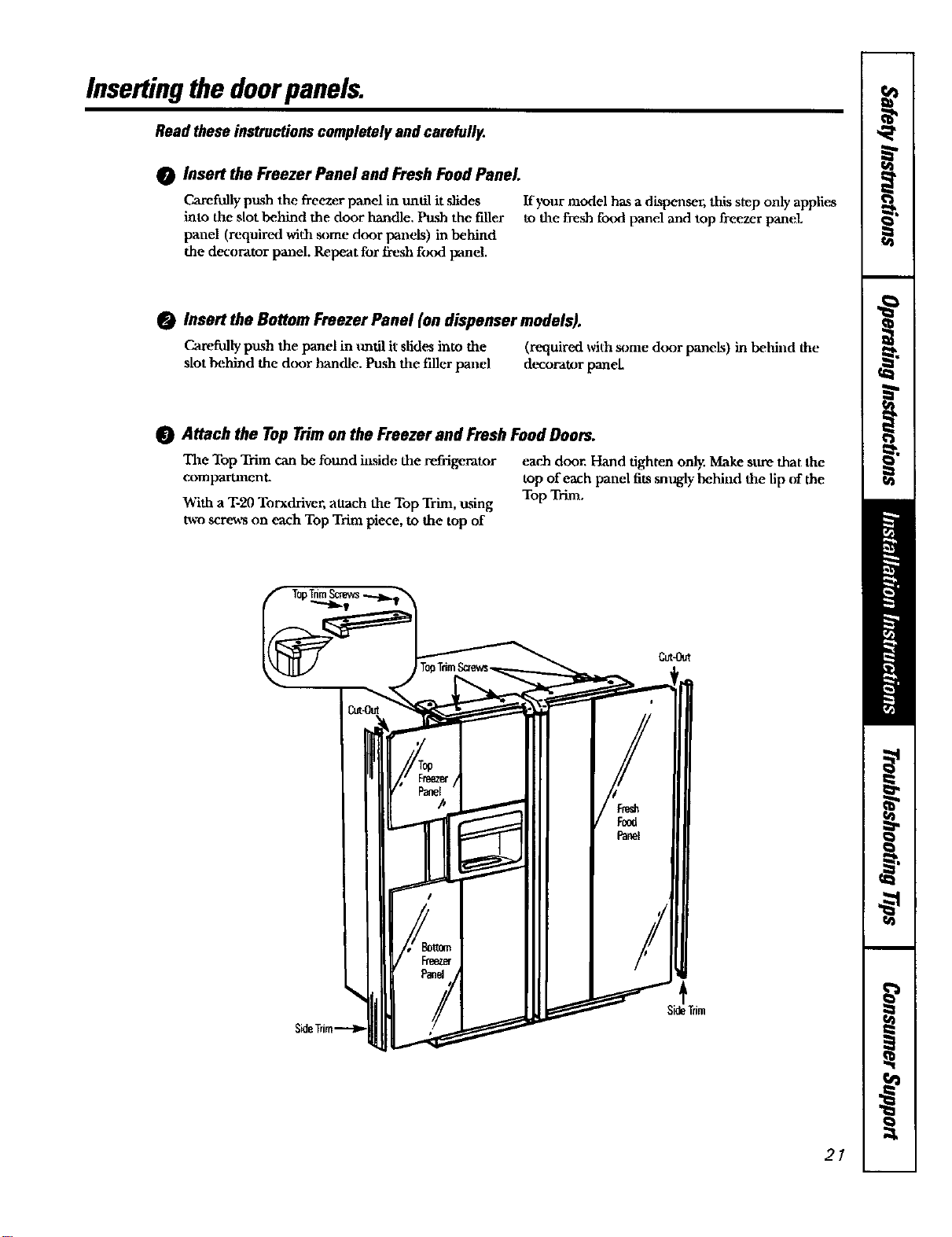 Inserting the door panels.

Read these instructions completely and carefully.

1 Insert the Freezer Panel and Fresh Food Panel.

Carefully push the freezer panel in until it slides into the slot behind the door handle. Push the filler panel (required with some door panels) in behind the decorator panel. Repeat for fresh food panel.

If your model has a dispenser, this step only applies to the fresh food panel and top freezer panel.

2 Insert the Bottom Freezer Panel (on dispenser models).

Carefully push the panel in until it slides into the slot behind the door handle. Push the filler panel (required with some door panels) in behind the decorator panel.

3 Attach the Top Trim on the Freezer and Fresh Food Doors.

The Top Trim can be found inside the refrigerator compartment.

With a T-20 Torxdriver, attach the Top Trim, using two screws on each Top Trim piece, to the top of each door. Hand tighten only. Make sure that the top of each panel fits snugly behind the lip of the Top Trim.

Top Trim Screws

Top Trim Screws

Cut-Out

Cut-Out

Top Freezer Panel

Fresh Food Panel

Bottom Freezer Panel

Side Trim

Side Trim

Safety Instructions

Operating Instructions

Installation Instructions

Troubleshooting Tips

Consumer Support

21